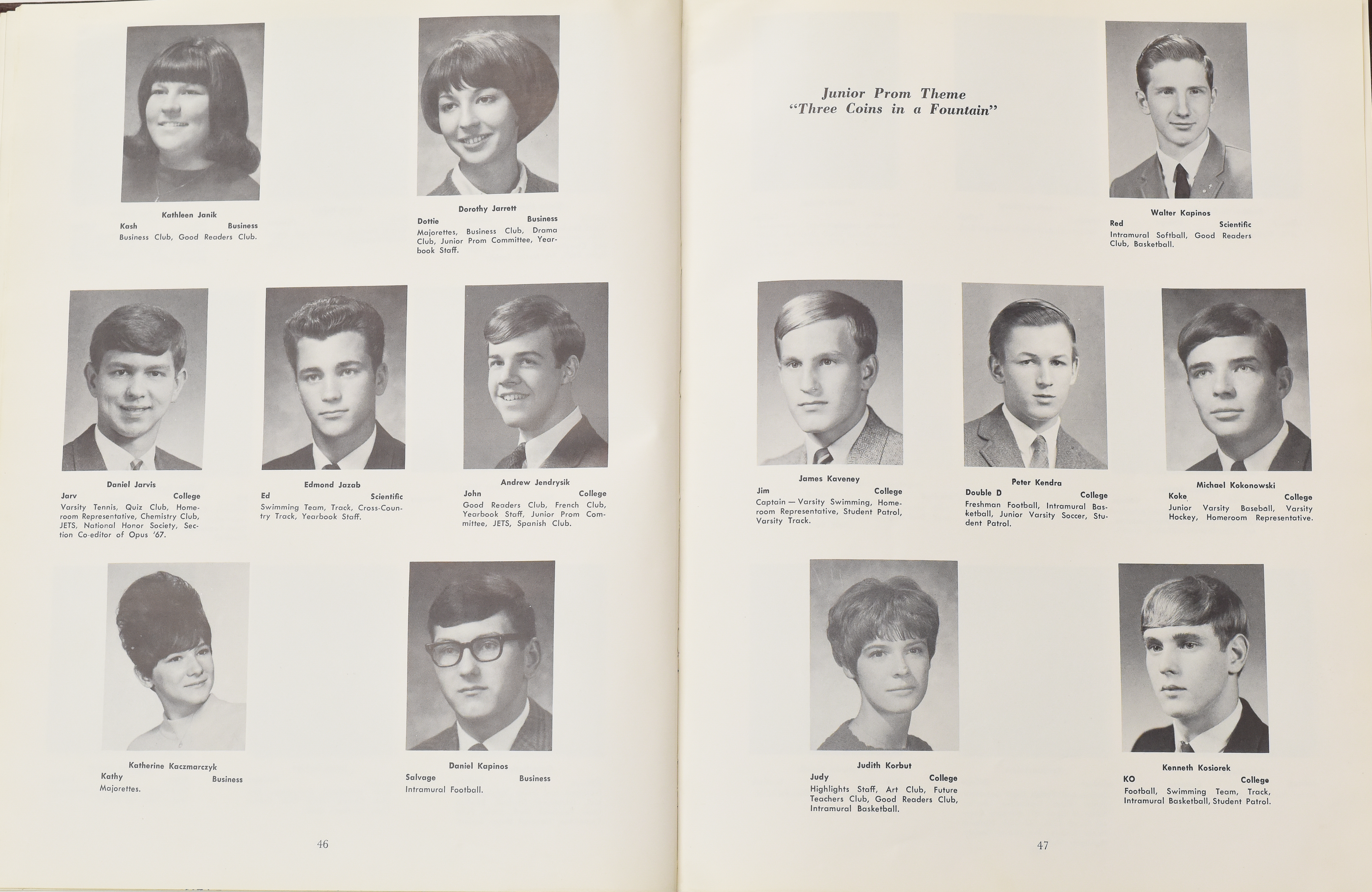 Kathleen Janik
Kash Business
Business Club, Good Readers Club.

Dorothy Jarrett
Dottie Business
Majorettes, Business Club, Drama Club, Junior Prom Committee, Yearbook Staff.

Daniel Jarvis
Jarv College
Varsity Tennis, Quiz Club, Homeroom Representative, Chemistry Club, JETS, National Honor Society, Section Co-editor of Opus '67.

Edmond Jazab
Ed Scientific
Swimming Team, Track, Cross-Country Track, Yearbook Staff.

Andrew Jendrysik
John College
Good Readers Club, French Club, Yearbook Staff, Junior Prom Committee, JETS, Spanish Club.

Katherine Kaczmarczyk
Kathy Business
Majorettes.

Daniel Kapinos
Salvage Business
Intramural Football.

46

Junior Prom Theme
"Three Coins in a Fountain"

Walter Kapinos
Red Scientific
Intramural Softball, Good Readers Club, Basketball.

James Kaveney
Jim College
Captain — Varsity Swimming, Homeroom Representative, Student Patrol, Varsity Track.

Peter Kendra
Double D College
Freshman Football, Intramural Basketball, Junior Varsity Soccer, Student Patrol.

Michael Kokonowski
Koke College
Junior Varsity Baseball, Varsity Hockey, Homeroom Representative.

Judith Korbut
Judy College
Highlights Staff, Art Club, Future Teachers Club, Good Readers Club, Intramural Basketball.

Kenneth Kosiorek
KO College
Football, Swimming Team, Track, Intramural Basketball, Student Patrol.

47